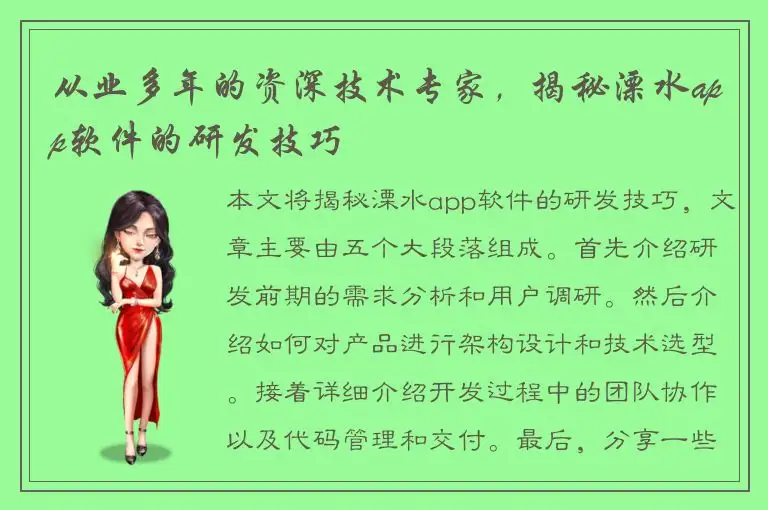 从业多年的资深技术专家，揭秘溧水app软件的研发技巧

本文将揭秘溧水app软件的研发技巧，文章主要由五个大段落组成。首先介绍研发前期的需求分析和用户调研。然后介绍如何对产品进行架构设计和技术选型。接着详细介绍开发过程中的团队协作以及代码管理和交付。最后，分享一些